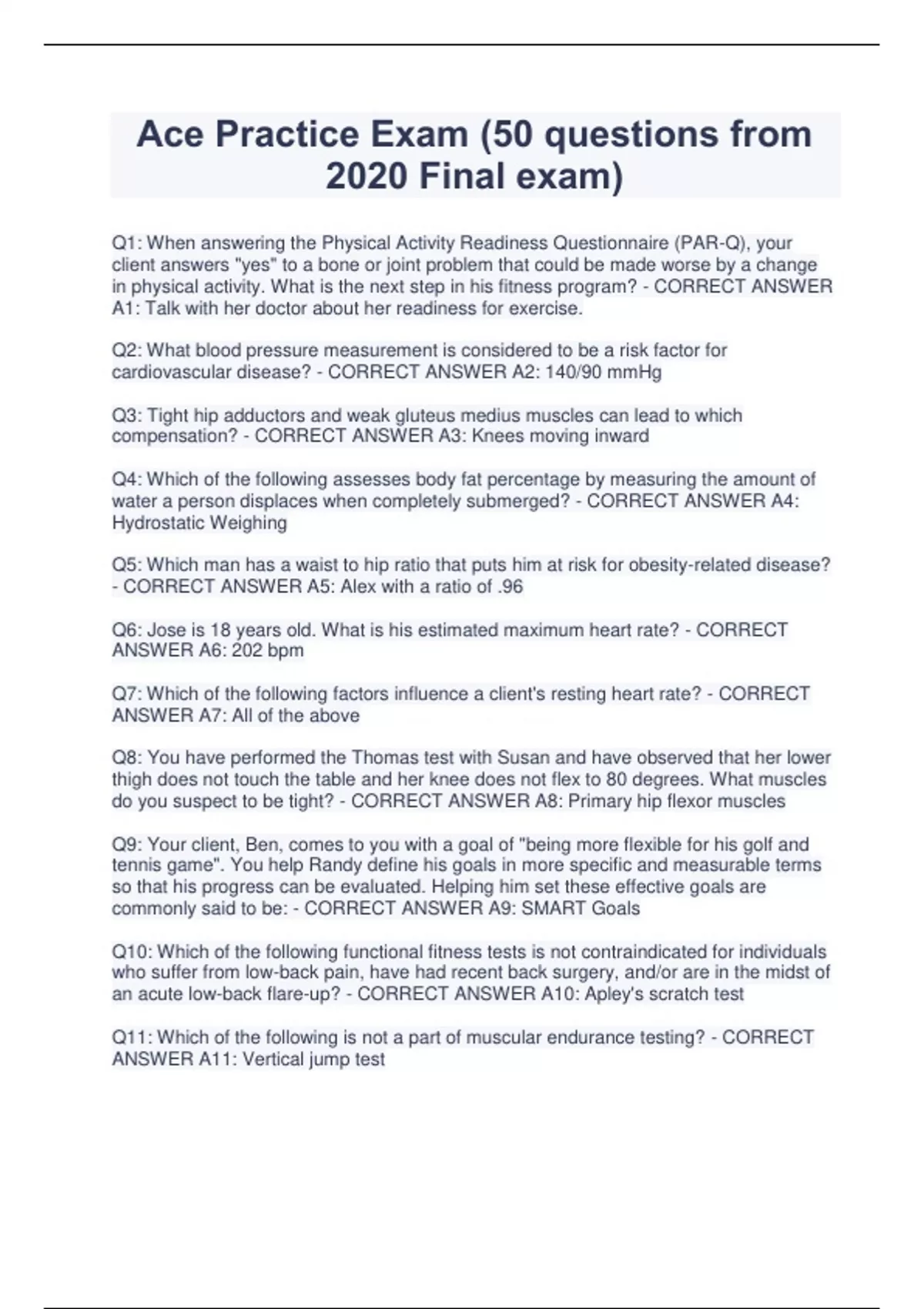 Ace Practice Exam (50 questions from 2020 Final exam)

Q1: When answering the Physical Activity Readiness Questionnaire (PAR-Q), your client answers "yes" to a bone or joint problem that could be made worse by a change in physical activity. What is the next step in his fitness program? - CORRECT ANSWER A1: Talk with her doctor about her readiness for exercise.

Q2: What blood pressure measurement is considered to be a risk factor for cardiovascular disease? - CORRECT ANSWER A2: 140/90 mmHg

Q3: Tight hip adductors and weak gluteus medius muscles can lead to which compensation? - CORRECT ANSWER A3: Knees moving inward

Q4: Which of the following assesses body fat percentage by measuring the amount of water a person displaces when completely submerged? - CORRECT ANSWER A4: Hydrostatic Weighing

Q5: Which man has a waist to hip ratio that puts him at risk for obesity-related disease? - CORRECT ANSWER A5: Alex with a ratio of .96

Q6: Jose is 18 years old. What is his estimated maximum heart rate? - CORRECT ANSWER A6: 202 bpm

Q7: Which of the following factors influence a client's resting heart rate? - CORRECT ANSWER A7: All of the above

Q8: You have performed the Thomas test with Susan and have observed that her lower thigh does not touch the table and her knee does not flex to 80 degrees. What muscles do you suspect to be tight? - CORRECT ANSWER A8: Primary hip flexor muscles

Q9: Your client, Ben, comes to you with a goal of "being more flexible for his golf and tennis game". You help Randy define his goals in more specific and measurable terms so that his progress can be evaluated. Helping him set these effective goals are commonly said to be: - CORRECT ANSWER A9: SMART Goals

Q10: Which of the following functional fitness tests is not contraindicated for individuals who suffer from low-back pain, have had recent back surgery, and/or are in the midst of an acute low-back flare-up? - CORRECT ANSWER A10: Apley's scratch test

Q11: Which of the following is not a part of muscular endurance testing? - CORRECT ANSWER A11: Vertical jump test